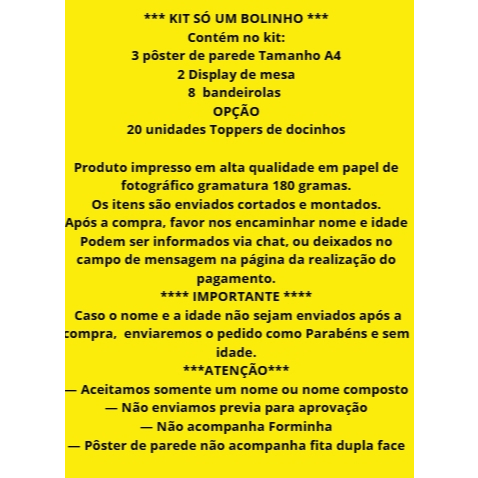 *** KIT SÓ UM BOLINHO ***
Contém no kit:
3 pôster de parede Tamanho A4
2 Display de mesa
8 bandeirolas
OPÇÃO
20 unidades Toppers de docinhos

Produto impresso em alta qualidade em papel de fotográfico gramatura 180 gramas.
Os itens são enviados cortados e montados.
Após a compra, favor nos encaminhar nome e idade
Podem ser informados via chat, ou deixados no campo de mensagem na página da realização do pagamento.
**** IMPORTANTE ****
Caso o nome e a idade não sejam enviados após a compra, enviaremos o pedido como Parabéns e sem idade.
***ATENÇÃO***
— Aceitamos somente um nome ou nome composto
— Não enviamos previa para aprovação
— Não acompanha Forminha
— Pôster de parede não acompanha fita dupla face